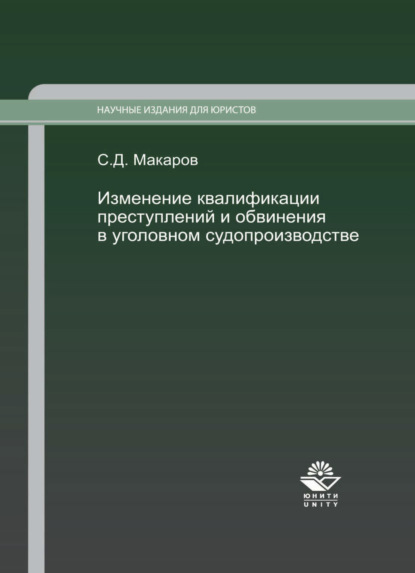 НАУЧНЫЕ ИЗДАНИЯ ДЛЯ ЮРИСТОВ

С.Д. Макаров

Изменение квалификации преступлений и обвинения в уголовном судопроизводстве

ЮНИТИ
UNITY